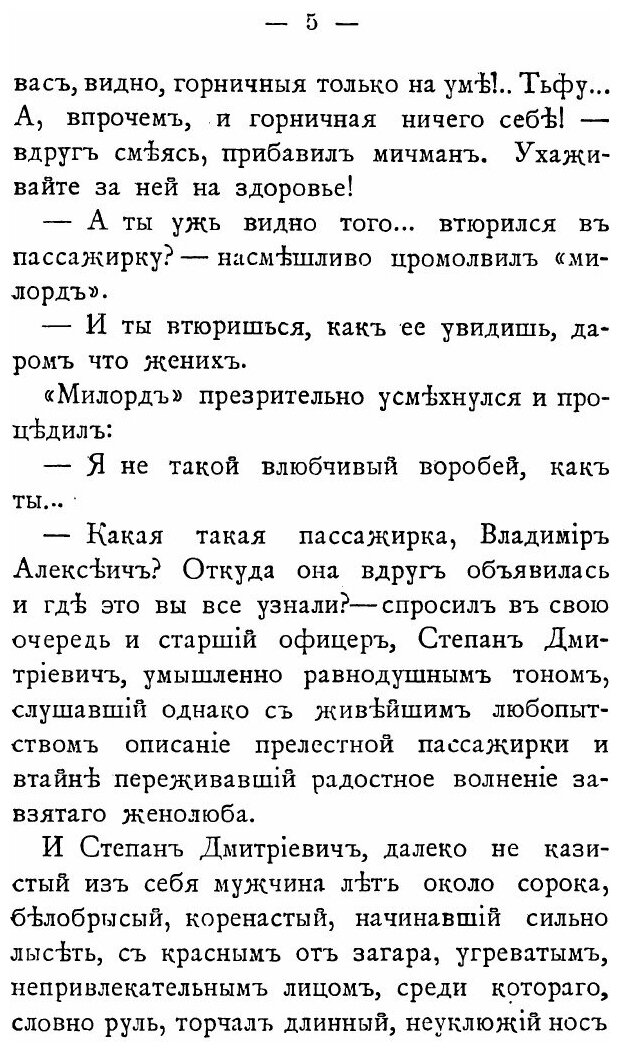 — 5 —

васъ, видно, горничныя только на умѣ!.. Тьфу... А, впрочемъ, и горничная ничего себѣ! — вдругъ смѣясь, прибавилъ мичманъ. Ухаживайте за ней на здоровье!

— А ты ужь видно того... втюрился въ пассажирку? — насмѣшливо промолвилъ «милордъ».

— И ты втюришься, какъ ее увидишь, даромъ что женихъ.

«Милордъ» презрительно усмѣхнулся и процѣдилъ:

— Я не такой влюбчивый воробей, какъ ты...

— Какая такая пассажирка, Владиміръ Алексѣичъ? Откуда она вдругъ объявилась и гдѣ это вы все узнали?—спросилъ въ свою очередь и старшій офицеръ, Степанъ Дмитріевичъ, умышленно равнодушнымъ тономъ, слушавшій однако съ живѣйшимъ любопытствомъ описаніе прелестной пассажирки и втайнѣ переживавшій радостное волненіе завзятаго женолюба.

И Степанъ Дмитріевичъ, далеко не казистый изъ себя мужчина лѣтъ около сорока, бѣлобрысый, коренастый, начинавшій сильно лысѣть, съ краснымъ отъ загара, угреватымъ, непривлекательнымъ лицомъ, среди котораго, словно руль, торчалъ длинный, неуклюжій носъ